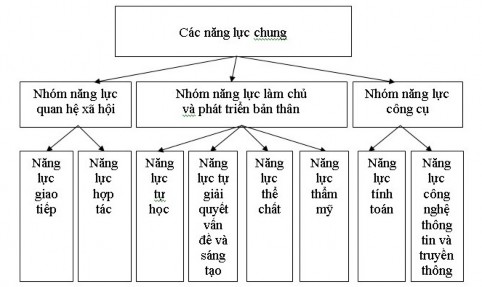 Các năng lực chung

Nhóm năng lực quan hệ xã hội

Nhóm năng lực làm chủ và phát triển bản thân

Nhóm năng lực công cụ

Năng lực giao tiếp

Năng lực hợp tác

Năng lực tự học

Năng lực tự giải quyết vấn đề và sáng tạo

Năng lực thể chất

Năng lực thẩm mỹ

Năng lực tính toán

Năng lực công nghệ thông tin và truyền thông